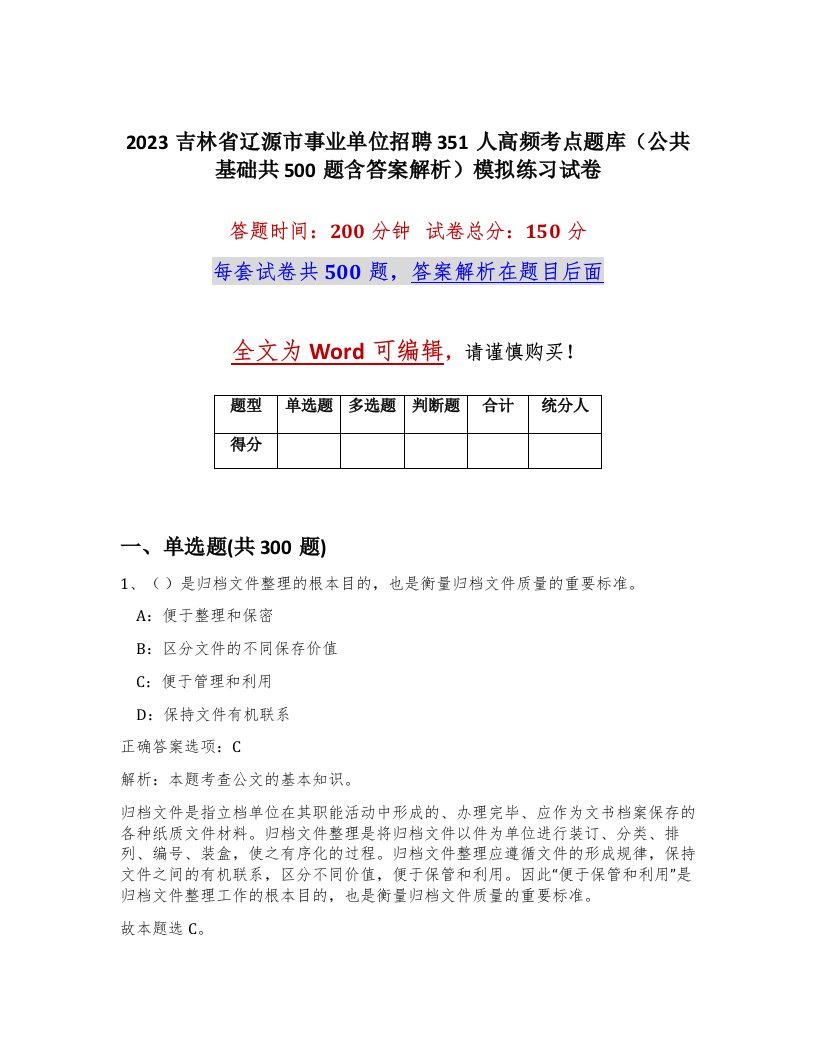 2023 吉林省辽源市事业单位招聘 351 人高频考点题库（公共基础共 500 题含答案解析）模拟练习试卷

答题时间：200 分钟　试卷总分：150 分

每套试卷共 500 题，答案解析在题目后面

全文为 Word 可编辑，请谨慎购买！

| 题型 | 单选题 | 多选题 | 判断题 | 合计 | 统分人 |
|---|---|---|---|---|---|
| 得分 | | | | | |

一、单选题(共 300 题)

1、（ ）是归档文件整理的根本目的，也是衡量归档文件质量的重要标准。

A：便于整理和保密

B：区分文件的不同保存价值

C：便于管理和利用

D：保持文件有机联系

正确答案选项：C

解析：本题考查公文的基本知识。

归档文件是指立档单位在其职能活动中形成的、办理完毕、应作为文书档案保存的各种纸质文件材料。归档文件整理是将归档文件以件为单位进行装订、分类、排列、编号、装盒，使之有序化的过程。归档文件整理应遵循文件的形成规律，保持文件之间的有机联系，区分不同价值，便于保管和利用。因此“便于保管和利用”是归档文件整理工作的根本目的，也是衡量归档文件质量的重要标准。

故本题选 C。